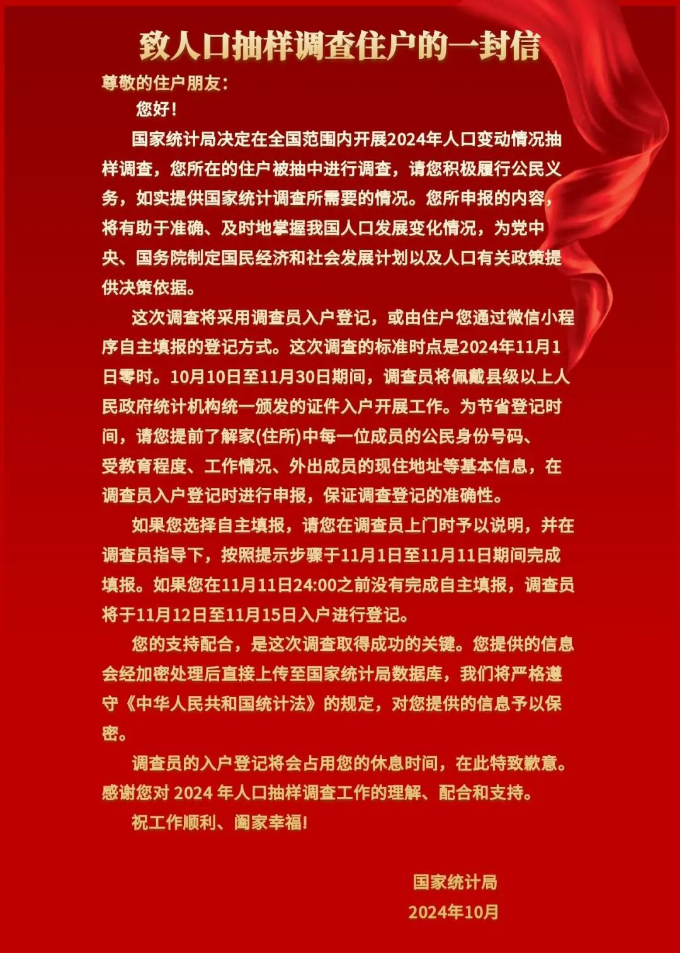 致人口抽样调查住户的一封信

尊敬的住户朋友：

您好！

国家统计局决定在全国范围内开展2024年人口变动情况抽样调查，您所在的住户被抽中进行调查，请您积极履行公民义务，如实提供国家统计调查所需要的情况。您所申报的内容，将有助于准确、及时地掌握我国人口发展变化情况，为党中央、国务院制定国民经济和社会发展计划以及人口有关政策提供决策依据。

这次调查将采用调查员入户登记，或由住户您通过微信小程序自主填报的登记方式。这次调查的标准时点是2024年11月1日零时。10月10日至11月30日期间，调查员将佩戴县级以上人民政府统计机构统一颁发的证件入户开展工作。为节省登记时间，请您提前了解家(住所)中每一位成员的公民身份号码、受教育程度、工作情况、外出成员的现住地址等基本信息，在调查员入户登记时进行申报，保证调查登记的准确性。

如果您选择自主填报，请您在调查员上门时予以说明，并在调查员指导下，按照提示步骤于11月1日至11月11日期间完成填报。如果您在11月11日24:00之前没有完成自主填报，调查员将于11月12日至11月15日入户进行登记。

您的支持配合，是这次调查取得成功的关键。您提供的信息会经加密处理后直接上传至国家统计局数据库，我们将严格遵守《中华人民共和国统计法》的规定，对您提供的信息予以保密。

调查员的入户登记将会占用您的休息时间，在此特致歉意。感谢您对2024年人口抽样调查工作的理解、配合和支持。

祝工作顺利、阖家幸福!

国家统计局
2024年10月